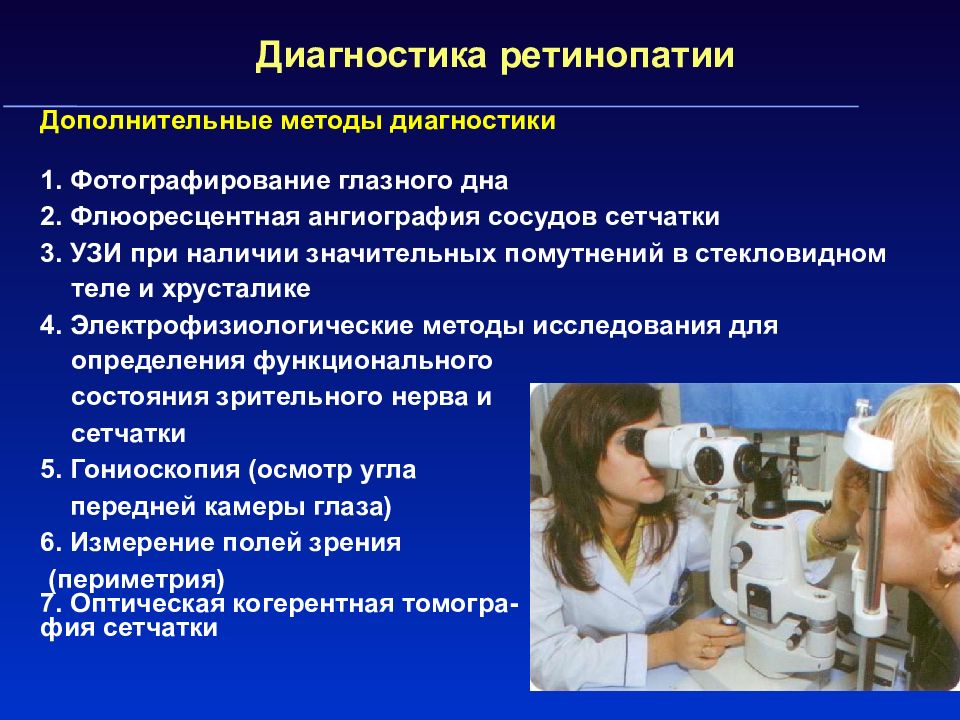 Диагностика ретинопатии

Дополнительные методы диагностики

1. Фотографирование глазного дна
2. Флюоресцентная ангиография сосудов сетчатки
3. УЗИ при наличии значительных помутнений в стекловидном теле и хрусталике
4. Электрофизиологические методы исследования для определения функционального состояния зрительного нерва и сетчатки
5. Гониоскопия (осмотр угла передней камеры глаза)
6. Измерение полей зрения (периметрия)
7. Оптическая когерентная томография сетчатки